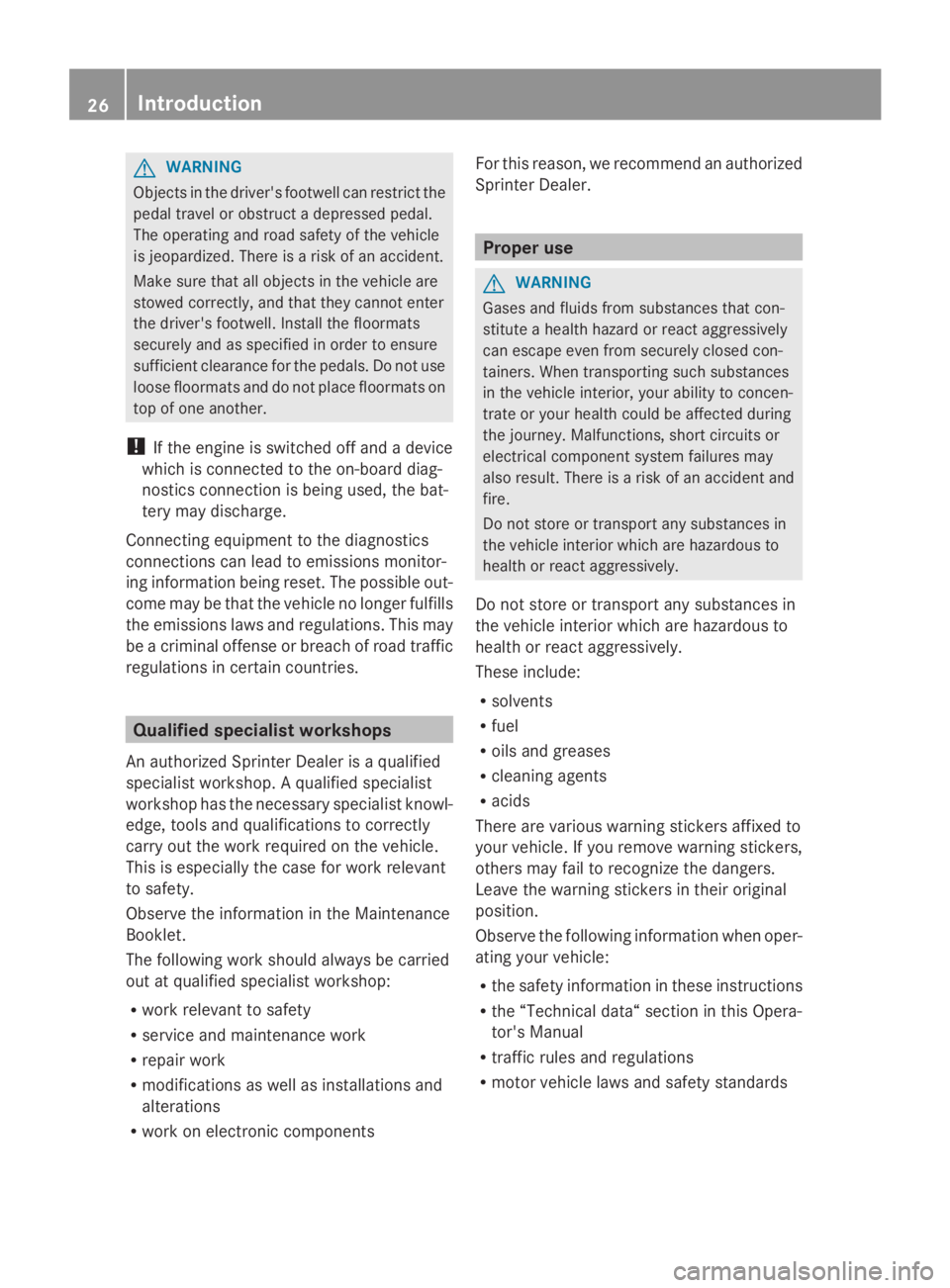 26 Introduction

WARNING
Objects in the driver's footwell can restrict the pedal travel or obstruct a depressed pedal. The operating and road safety of the vehicle is jeopardized. There is a risk of an accident.

Make sure that all objects in the vehicle are stowed correctly, and that they cannot enter the driver's footwell. Install the floormats securely and as specified in order to ensure sufficient clearance for the pedals. Do not use loose floormats and do not place floormats on top of one another.

! If the engine is switched off and a device which is connected to the on-board diagnostics connection is being used, the battery may discharge.

Connecting equipment to the diagnostics connections can lead to emissions monitoring information being reset. The possible outcome may be that the vehicle no longer fulfills the emissions laws and regulations. This may be a criminal offense or breach of road traffic regulations in certain countries.

Qualified specialist workshops

An authorized Sprinter Dealer is a qualified specialist workshop. A qualified specialist workshop has the necessary specialist knowledge, tools and qualifications to correctly carry out the work required on the vehicle. This is especially the case for work relevant to safety.

Observe the information in the Maintenance Booklet.

The following work should always be carried out at qualified specialist workshop:

• work relevant to safety
• service and maintenance work
• repair work
• modifications as well as installations and alterations
• work on electronic components

For this reason, we recommend an authorized Sprinter Dealer.

Proper use

WARNING
Gases and fluids from substances that constitute a health hazard or react aggressively can escape even from securely closed containers. When transporting such substances in the vehicle interior, your ability to concentrate or your health could be affected during the journey. Malfunctions, short circuits or electrical component system failures may also result. There is a risk of an accident and fire.

Do not store or transport any substances in the vehicle interior which are hazardous to health or react aggressively.

Do not store or transport any substances in the vehicle interior which are hazardous to health or react aggressively.

These include:

• solvents
• fuel
• oils and greases
• cleaning agents
• acids

There are various warning stickers affixed to your vehicle. If you remove warning stickers, others may fail to recognize the dangers. Leave the warning stickers in their original position.

Observe the following information when operating your vehicle:

• the safety information in these instructions
• the “Technical data“ section in this Operator's Manual
• traffic rules and regulations
• motor vehicle laws and safety standards

carmanualsonline.info